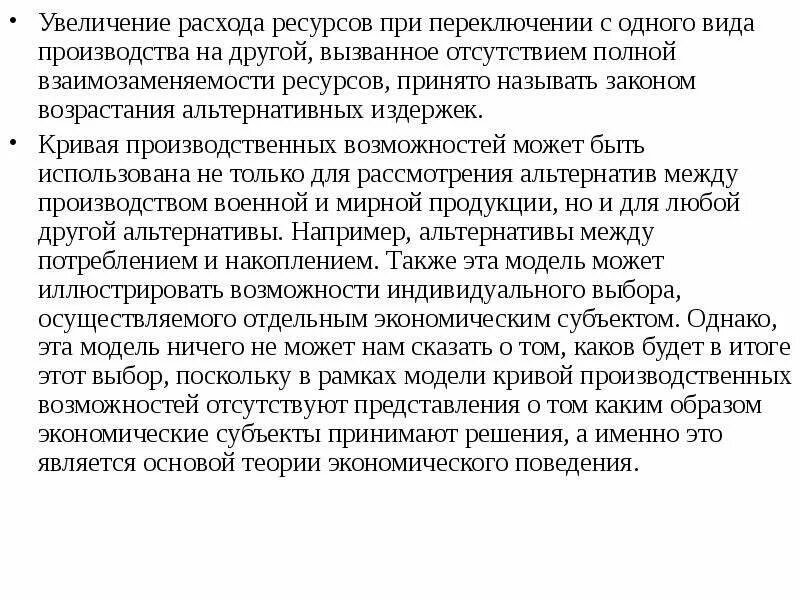 • Увеличение расхода ресурсов при переключении с одного вида производства на другой, вызванное отсутствием полной взаимозаменяемости ресурсов, принято называть законом возрастания альтернативных издержек.

• Кривая производственных возможностей может быть использована не только для рассмотрения альтернатив между производством военной и мирной продукции, но и для любой другой альтернативы. Например, альтернативы между потреблением и накоплением. Также эта модель может иллюстрировать возможности индивидуального выбора, осуществляемого отдельным экономическим субъектом. Однако, эта модель ничего не может нам сказать о том, каков будет в итоге этот выбор, поскольку в рамках модели кривой производственных возможностей отсутствуют представления о том каким образом экономические субъекты принимают решения, а именно это является основой теории экономического поведения.